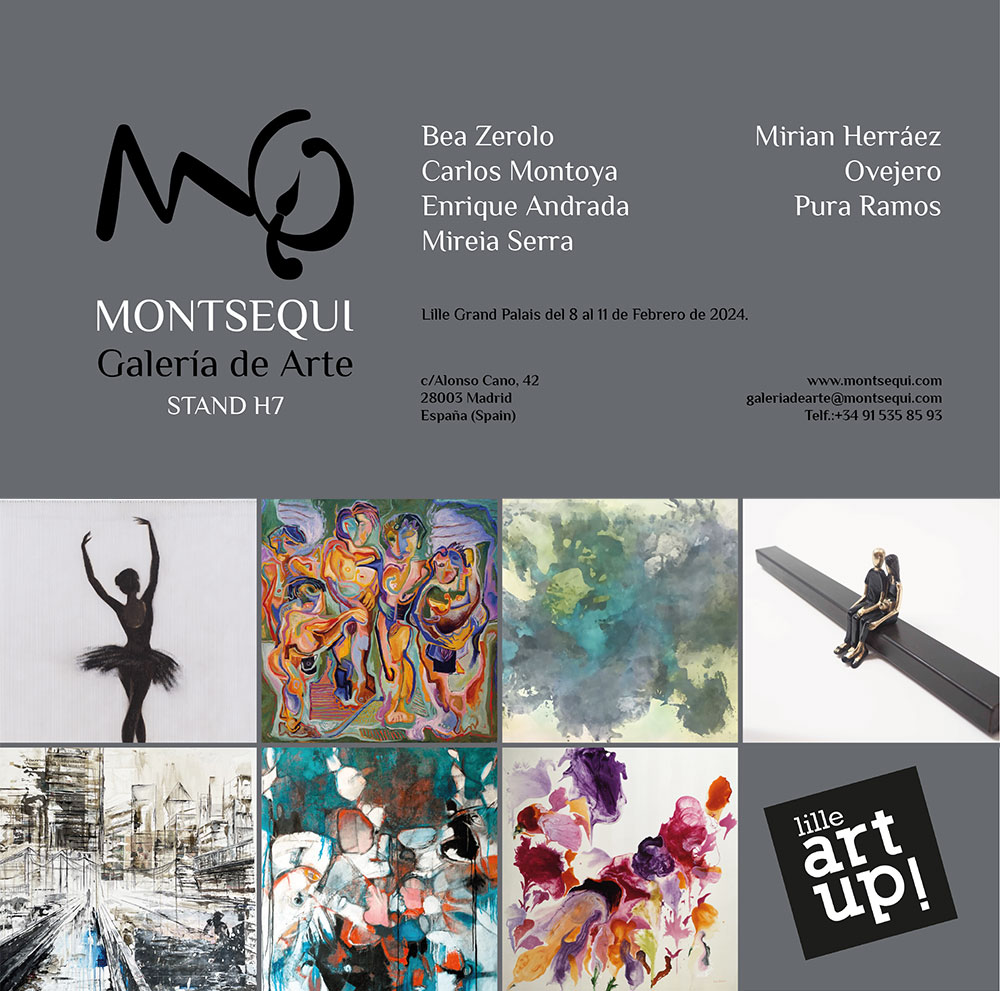 MQ
MONTSEQUI
Galería de Arte
STAND H7

Bea Zerolo
Carlos Montoya
Enrique Andrada
Mireia Serra

Mirian Herráez
Ovejero
Pura Ramos

Lille Grand Palais del 8 al 11 de Febrero de 2024.

c/Alonso Cano, 42
28003 Madrid
España (Spain)

www.montsequi.com
galeriadearte@montsequi.com
Telf.:+34 91 535 85 93

lille
art
up!